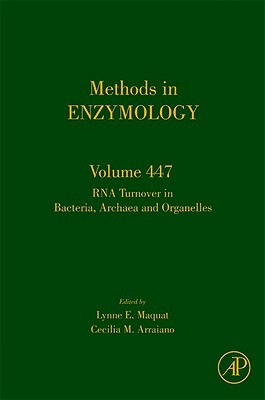 Methods in
ENZYMOLOGY

Volume 447
RNA Turnover in
Bacteria, Archaea and Organelles

Edited by
Lynne E. Maquat
Cecilia M. Arraiano

AP